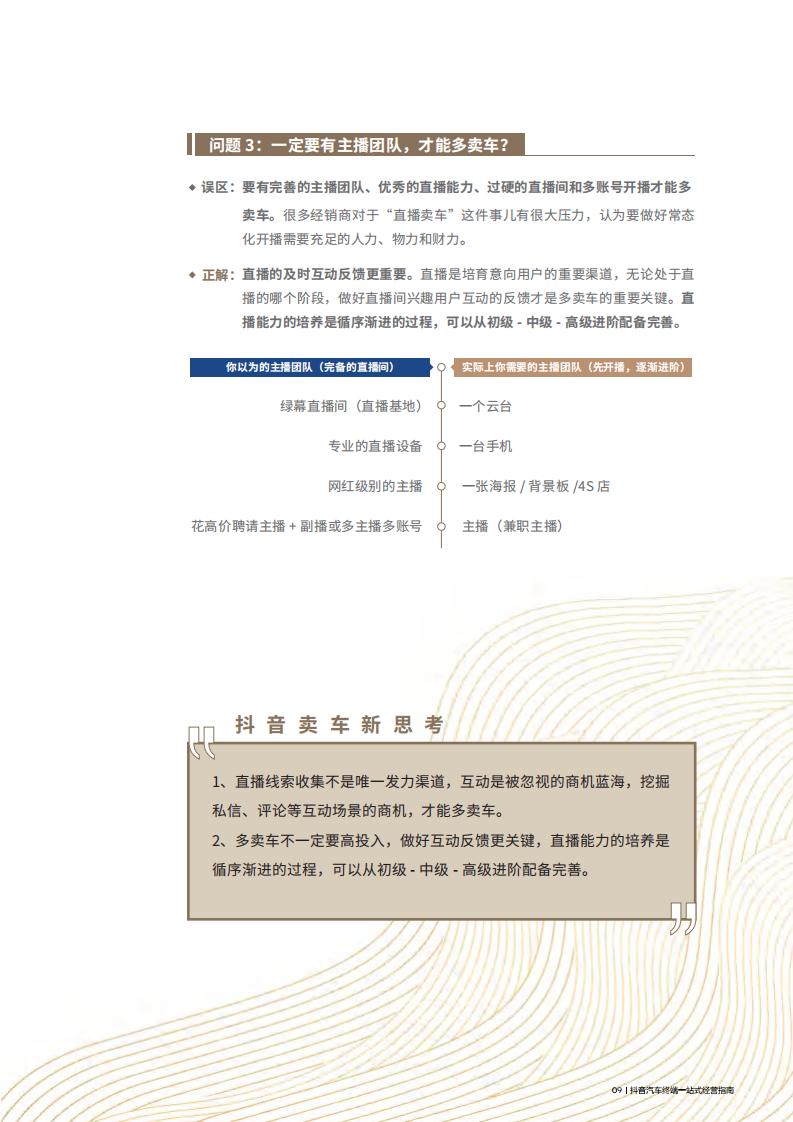 问题 3：一定要有主播团队，才能多卖车？

◆ 误区：要有完善的主播团队、优秀的直播能力、过硬的直播间和多账号开播才能多卖车。很多经销商对于“直播卖车”这件事儿有很大压力，认为要做好常态化开播需要充足的人力、物力和财力。

◆ 正解：直播的及时互动反馈更重要。直播是培育意向用户的重要渠道，无论处于直播的哪个阶段，做好直播间兴趣用户互动的反馈才是多卖车的重要关键。直播能力的培养是循序渐进的过程，可以从初级 - 中级 - 高级进阶配备完善。

| 你以为的主播团队（完备的直播间） | 实际上你需要的主播团队（先开播，逐渐进阶） |
|---|---|
| 绿幕直播间（直播基地） | 一个云台 |
| 专业的直播设备 | 一台手机 |
| 网红级别的主播 | 一张海报 / 背景板 /4S 店 |
| 花高价聘请主播 + 副播或多主播多账号 | 主播（兼职主播） |

抖音卖车新思考

1、直播线索收集不是唯一发力渠道，互动是被忽视的商机蓝海，挖掘私信、评论等互动场景的商机，才能多卖车。
2、多卖车不一定要高投入，做好互动反馈更关键，直播能力的培养是循序渐进的过程，可以从初级 - 中级 - 高级进阶配备完善。

09 | 抖音汽车终端一站式经营指南